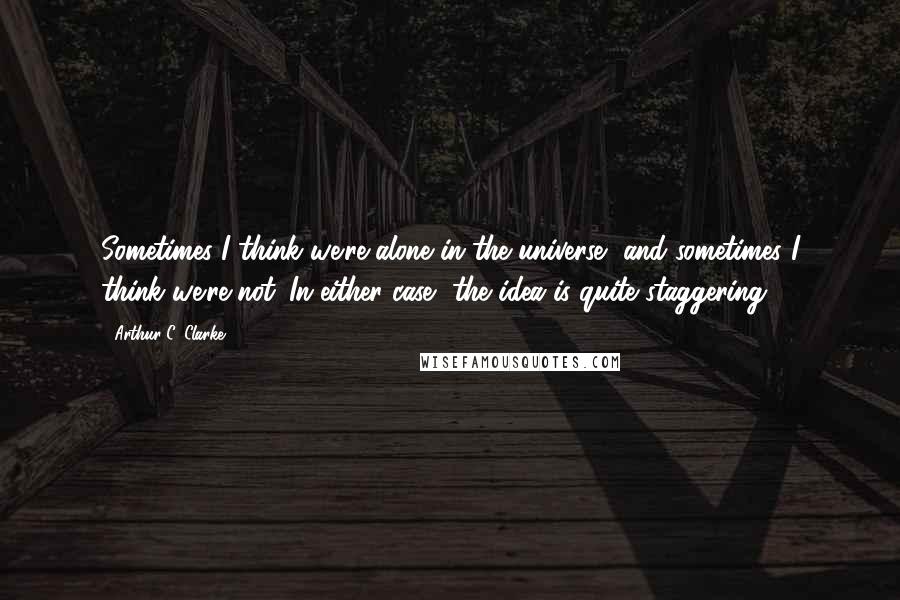 Sometimes I think we're alone in the universe, and sometimes I think we're not. In either case, the idea is quite staggering.

- Arthur C. Clarke

WISEFAMOUSQUOTES.COM